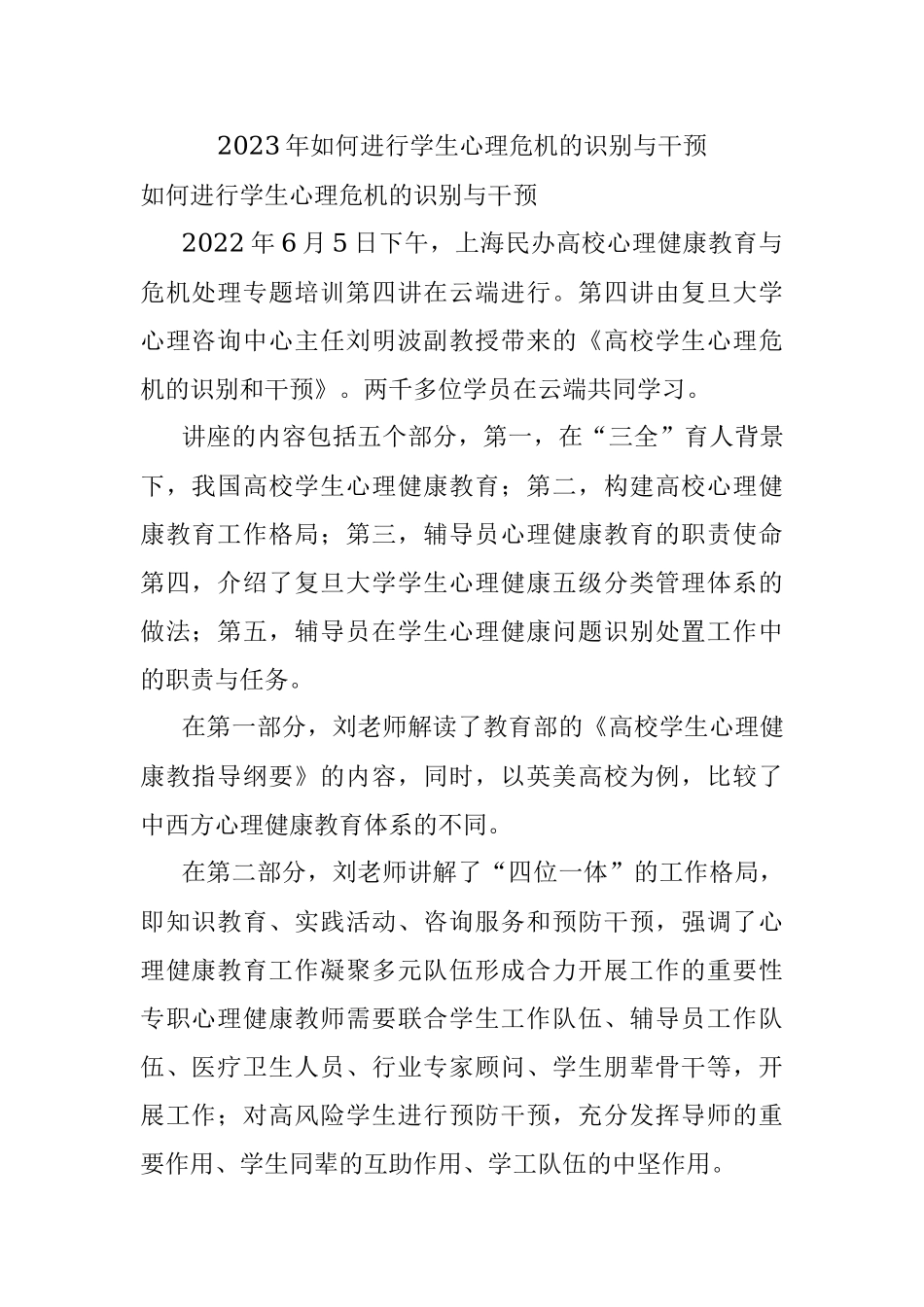 2023年如何进行学生心理危机的识别与干预

如何进行学生心理危机的识别与干预

2022年6月5日下午，上海民办高校心理健康教育与危机处理专题培训第四讲在云端进行。第四讲由复旦大学心理咨询中心主任刘明波副教授带来的《高校学生心理危机的识别和干预》。两千多位学员在云端共同学习。

讲座的内容包括五个部分，第一，在“三全”育人背景下，我国高校学生心理健康教育；第二，构建高校心理健康教育工作格局；第三，辅导员心理健康教育的职责使命第四，介绍了复旦大学学生心理健康五级分类管理体系的做法；第五，辅导员在学生心理健康问题识别处置工作中的职责与任务。

在第一部分，刘老师解读了教育部的《高校学生心理健康教指导纲要》的内容，同时，以英美高校为例，比较了中西方心理健康教育体系的不同。

在第二部分，刘老师讲解了“四位一体”的工作格局，即知识教育、实践活动、咨询服务和预防干预，强调了心理健康教育工作凝聚多元队伍形成合力开展工作的重要性专职心理健康教师需要联合学生工作队伍、辅导员工作队伍、医疗卫生人员、行业专家顾问、学生朋辈骨干等，开展工作；对高风险学生进行预防干预，充分发挥导师的重要作用、学生同辈的互助作用、学工队伍的中坚作用。